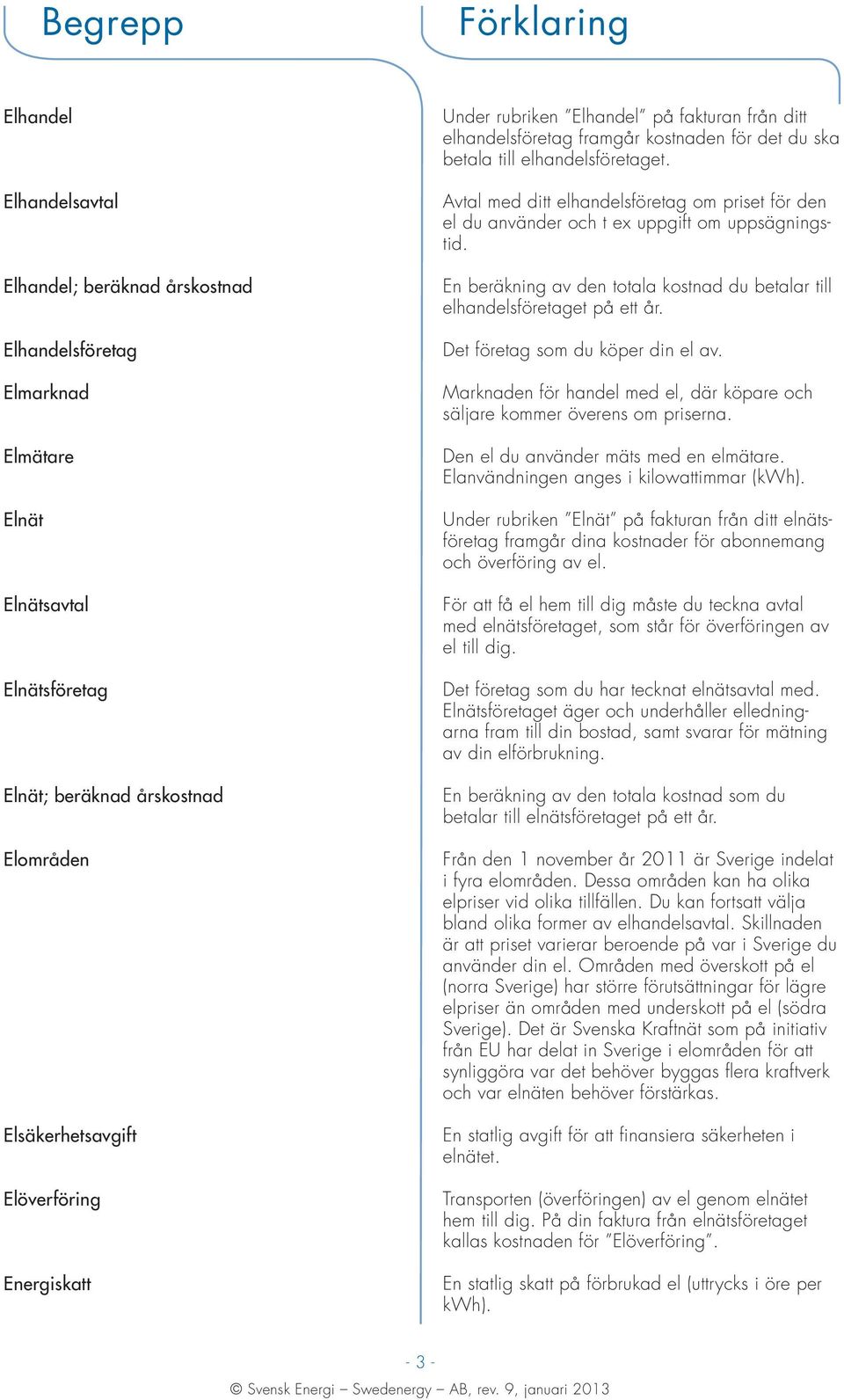 | Begrepp | Förklaring |
|---|---|
| Elhandel | Under rubriken "Elhandel" på fakturan från ditt elhandelsföretag framgår kostnaden för det du ska betala till elhandelsföretaget. |
| Elhandelsavtal | Avtal med ditt elhandelsföretag om priset för den el du använder och t ex uppgift om uppsägningstid. |
| Elhandel; beräknad årskostnad | En beräkning av den totala kostnad du betalar till elhandelsföretaget på ett år. |
| Elhandelsföretag | Det företag som du köper din el av. |
| Elmarknad | Marknaden för handel med el, där köpare och säljare kommer överens om priserna. |
| Elmätare | Den el du använder mäts med en elmätare. Elanvändningen anges i kilowattimmar (kWh). |
| Elnät | Under rubriken "Elnät" på fakturan från ditt elnätsföretag framgår dina kostnader för abonnemang och överföring av el. |
| Elnätsavtal | För att få el hem till dig måste du teckna avtal med elnätsföretaget, som står för överföringen av el till dig. |
| Elnätsföretag | Det företag som du har tecknat elnätsavtal med. Elnätsföretaget äger och underhåller elledningarna fram till din bostad, samt svarar för mätning av din elförbrukning. |
| Elnät; beräknad årskostnad | En beräkning av den totala kostnad som du betalar till elnätsföretaget på ett år. |
| Elområden | Från den 1 november år 2011 är Sverige indelat i fyra elområden. Dessa områden kan ha olika elpriser vid olika tillfällen. Du kan fortsatt välja bland olika former av elhandelsavtal. Skillnaden är att priset varierar beroende på var i Sverige du använder din el. Områden med överskott på el (norra Sverige) har större förutsättningar för lägre elpriser än områden med underskott på el (södra Sverige). Det är Svenska Kraftnät som på initiativ från EU har delat in Sverige i elområden för att synliggöra var det behöver byggas flera kraftverk och var elnäten behöver förstärkas. |
| Elsäkerhetsavgift | En statlig avgift för att finansiera säkerheten i elnätet. |
| Elöverföring | Transporten (överföringen) av el genom elnätet hem till dig. På din faktura från elnätsföretaget kallas kostnaden för "Elöverföring". |
| Energiskatt | En statlig skatt på förbrukad el (uttrycks i öre per kWh). |

- 3 -

© Svensk Energi – Swedenergy – AB, rev. 9, januari 2013